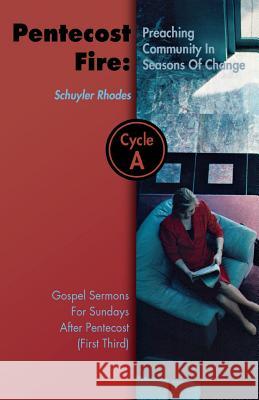 Pentecost Fire:

Preaching Community In Seasons Of Change

Schuyler Rhodes

Cycle A

Gospel Sermons For Sundays After Pentecost (First Third)

Kraina Książek